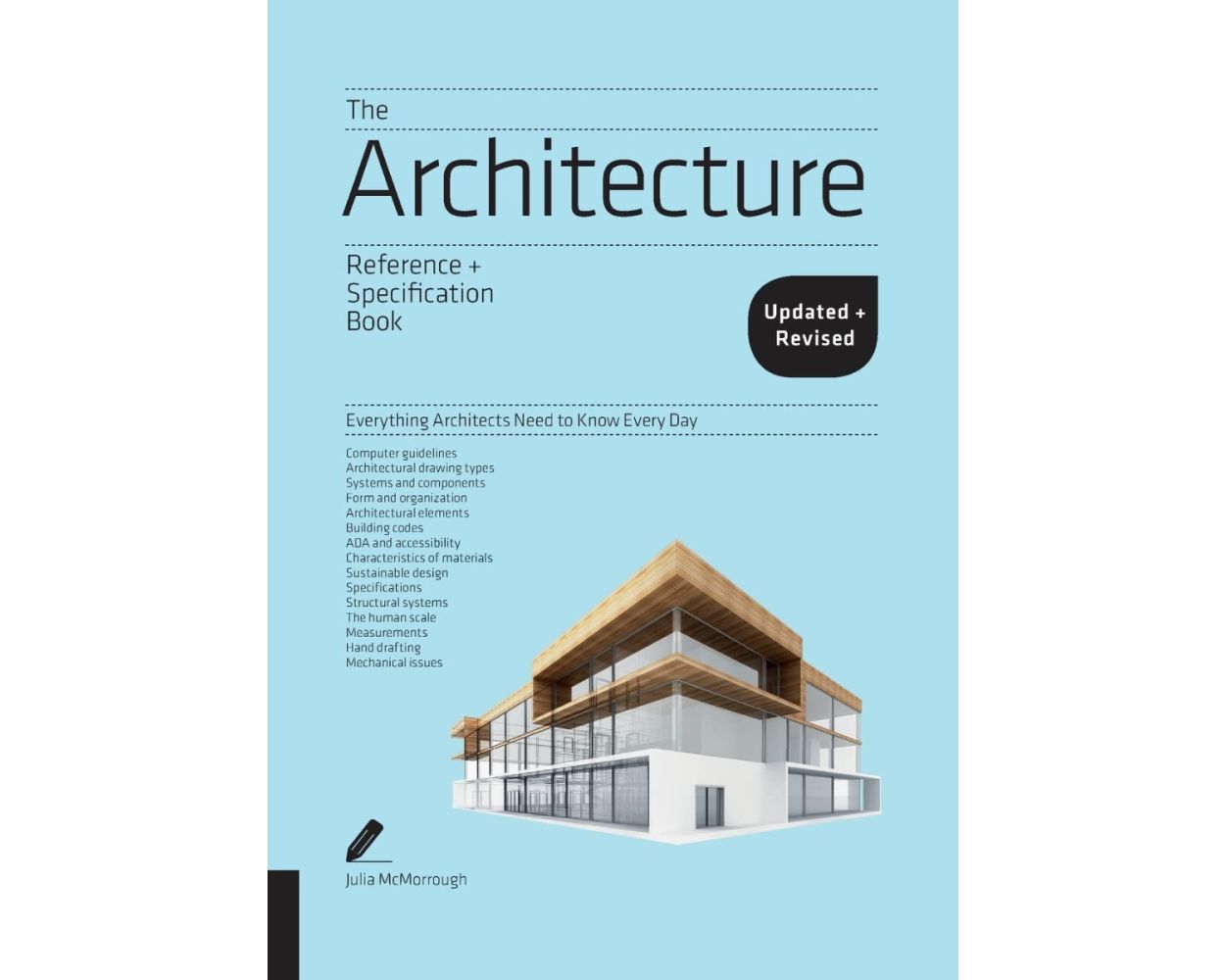 The

Architecture

Reference +
Specification
Book

Updated +
Revised

Everything Architects Need to Know Every Day

Computer guidelines
Architectural drawing types
Systems and components
Form and organization
Architectural elements
Building codes
ADA and accessibility
Characteristics of materials
Sustainable design
Specifications
Structural systems
The human scale
Measurements
Hand drafting
Mechanical issues

Julia McMorrough